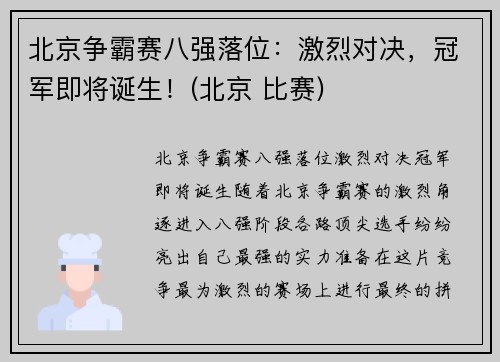 北京争霸赛八强落位：激烈对决，冠军即将诞生！(北京 比赛)

北京争霸赛八强落位激烈对决冠军即将诞生随着北京争霸赛的激烈角逐进入八强阶段各路顶尖选手纷纷亮出自己最强的实力准备在这片竞争最为激烈的赛场上进行最终的拼